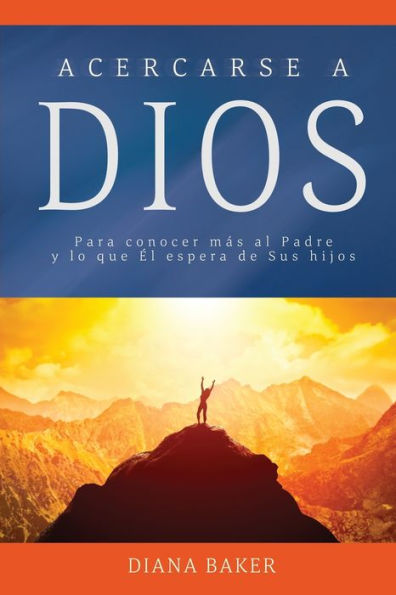 ACERCARSE A
DIOS

Para conocer más al Padre
y lo que Él espera de Sus hijos

DIANA BAKER